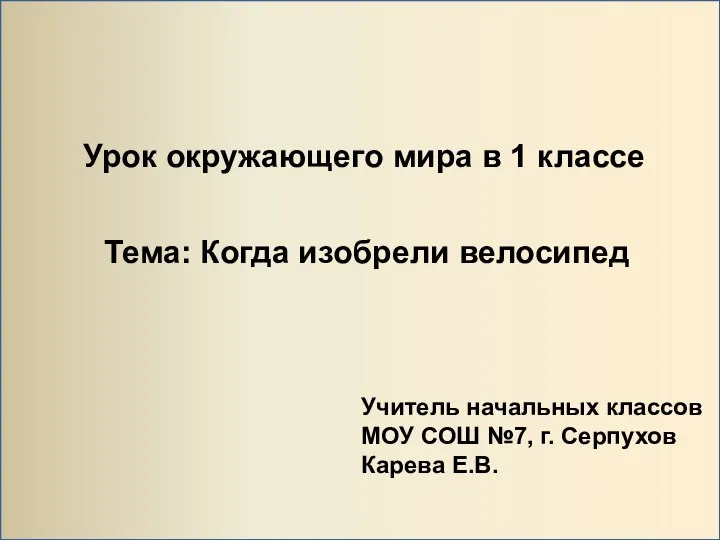 Урок окружающего мира в 1 классе

Тема: Когда изобрели велосипед

Учитель начальных классов
МОУ СОШ №7, г. Серпухов
Карева Е.В.